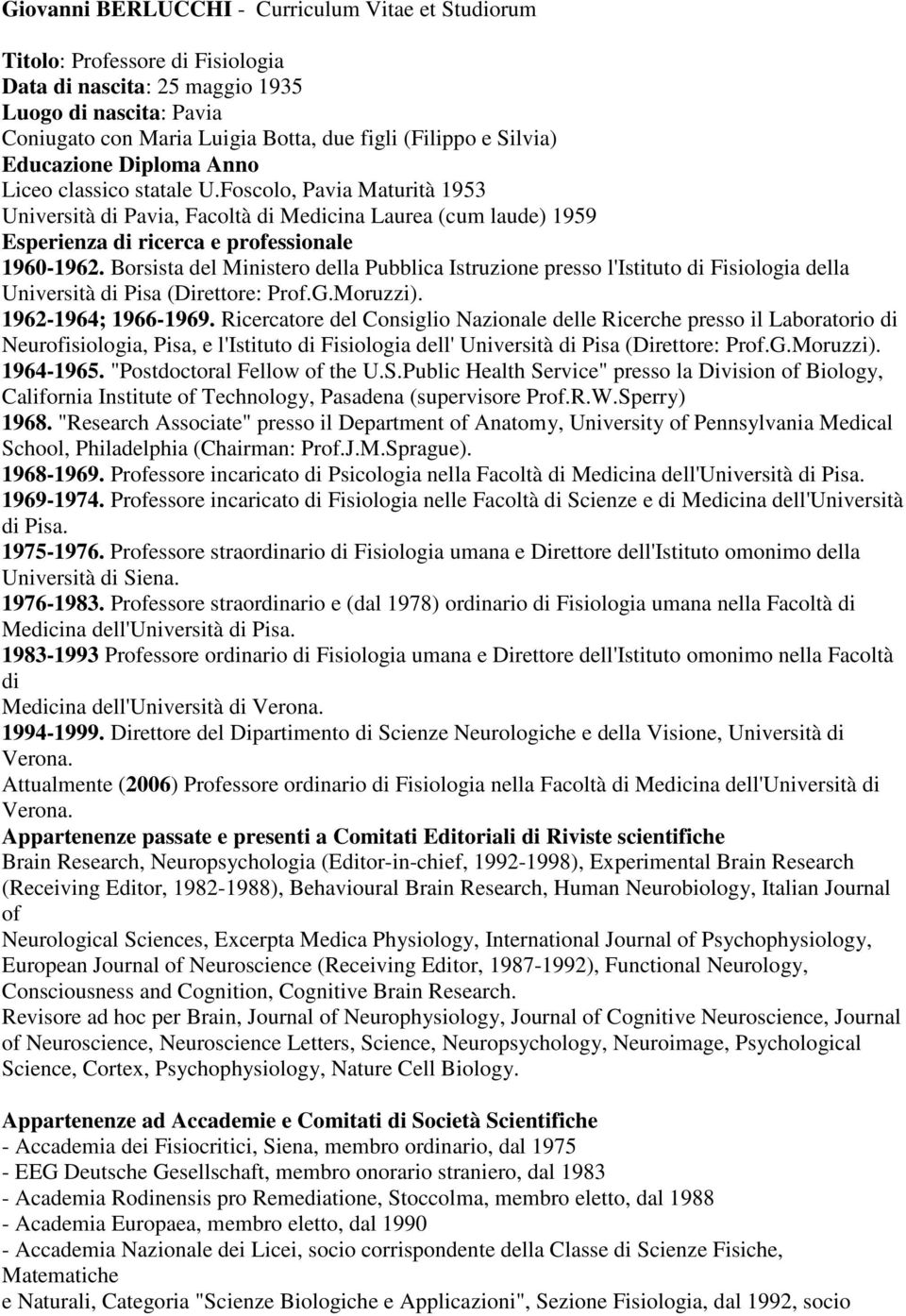 Giovanni BERLUCCHI - Curriculum Vitae et Studiorum

Titolo: Professore di Fisiologia
Data di nascita: 25 maggio 1935
Luogo di nascita: Pavia
Coniugato con Maria Luigia Botta, due figli (Filippo e Silvia)
Educazione Diploma Anno
Liceo classico statale U.Foscolo, Pavia Maturità 1953
Università di Pavia, Facoltà di Medicina Laurea (cum laude) 1959
Esperienza di ricerca e professionale
1960-1962. Borsista del Ministero della Pubblica Istruzione presso l'Istituto di Fisiologia della Università di Pisa (Direttore: Prof.G.Moruzzi).
1962-1964; 1966-1969. Ricercatore del Consiglio Nazionale delle Ricerche presso il Laboratorio di Neurofisiologia, Pisa, e l'Istituto di Fisiologia dell' Università di Pisa (Direttore: Prof.G.Moruzzi).
1964-1965. "Postdoctoral Fellow of the U.S.Public Health Service" presso la Division of Biology, California Institute of Technology, Pasadena (supervisore Prof.R.W.Sperry)
1968. "Research Associate" presso il Department of Anatomy, University of Pennsylvania Medical School, Philadelphia (Chairman: Prof.J.M.Sprague).
1968-1969. Professore incaricato di Psicologia nella Facoltà di Medicina dell'Università di Pisa.
1969-1974. Professore incaricato di Fisiologia nelle Facoltà di Scienze e di Medicina dell'Università di Pisa.
1975-1976. Professore straordinario di Fisiologia umana e Direttore dell'Istituto omonimo della Università di Siena.
1976-1983. Professore straordinario e (dal 1978) ordinario di Fisiologia umana nella Facoltà di Medicina dell'Università di Pisa.
1983-1993 Professore ordinario di Fisiologia umana e Direttore dell'Istituto omonimo nella Facoltà di
Medicina dell'Università di Verona.
1994-1999. Direttore del Dipartimento di Scienze Neurologiche e della Visione, Università di Verona.
Attualmente (2006) Professore ordinario di Fisiologia nella Facoltà di Medicina dell'Università di Verona.
Appartenenze passate e presenti a Comitati Editoriali di Riviste scientifiche
Brain Research, Neuropsychologia (Editor-in-chief, 1992-1998), Experimental Brain Research (Receiving Editor, 1982-1988), Behavioural Brain Research, Human Neurobiology, Italian Journal of
Neurological Sciences, Excerpta Medica Physiology, International Journal of Psychophysiology, European Journal of Neuroscience (Receiving Editor, 1987-1992), Functional Neurology, Consciousness and Cognition, Cognitive Brain Research.
Revisore ad hoc per Brain, Journal of Neurophysiology, Journal of Cognitive Neuroscience, Journal of Neuroscience, Neuroscience Letters, Science, Neuropsychology, Neuroimage, Psychological Science, Cortex, Psychophysiology, Nature Cell Biology.

Appartenenze ad Accademie e Comitati di Società Scientifiche
- Accademia dei Fisiocritici, Siena, membro ordinario, dal 1975
- EEG Deutsche Gesellschaft, membro onorario straniero, dal 1983
- Academia Rodinensis pro Remediatione, Stoccolma, membro eletto, dal 1988
- Academia Europaea, membro eletto, dal 1990
- Accademia Nazionale dei Licei, socio corrispondente della Classe di Scienze Fisiche, Matematiche
e Naturali, Categoria "Scienze Biologiche e Applicazioni", Sezione Fisiologia, dal 1992, socio